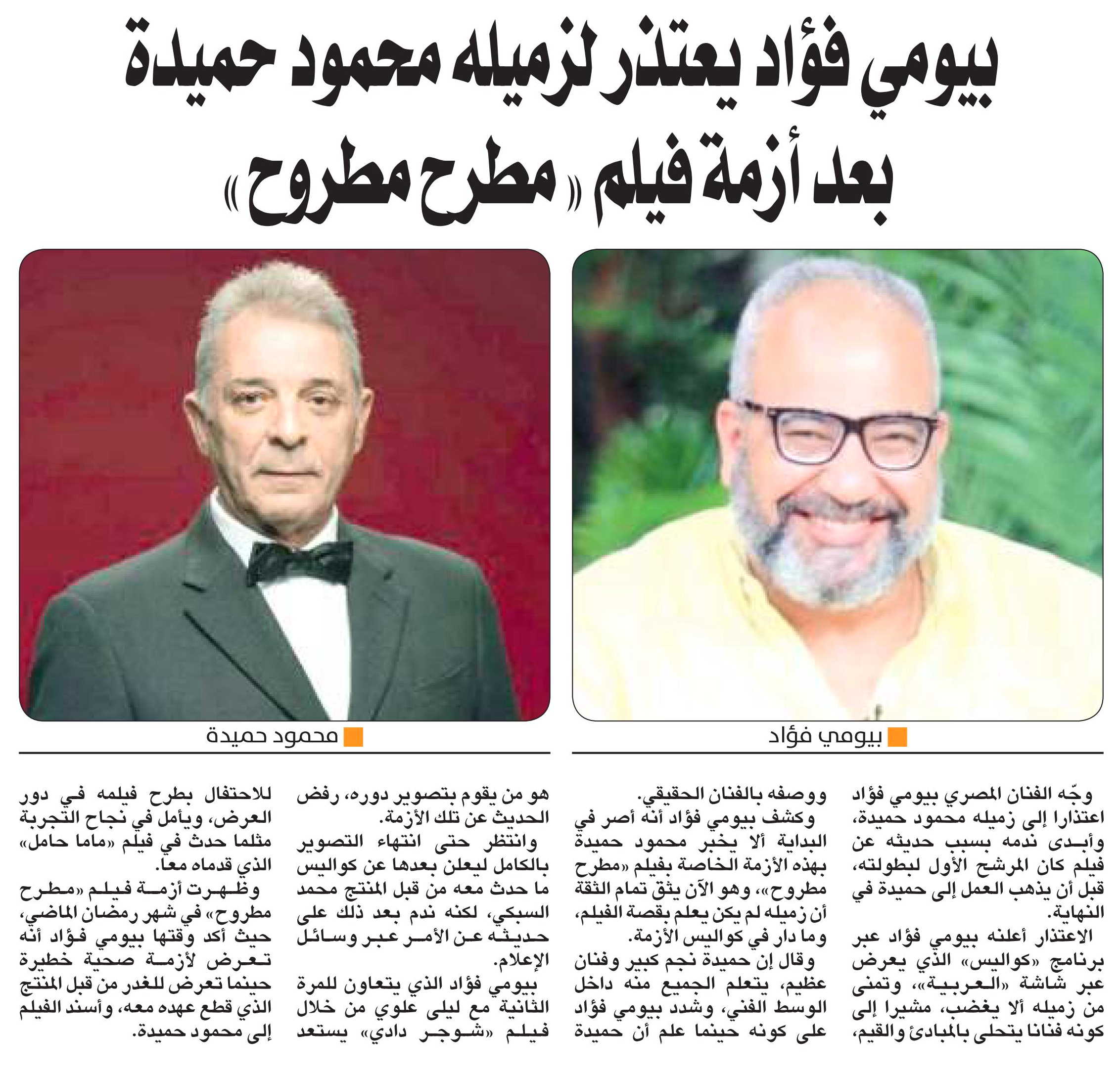 بيومي فؤاد يعتذر لزميله محمود حميدة
بعد أزمة فيلم «مطرح مطروح»

بيومي فؤاد

محمود حميدة

وجّه الفنان المصري بيومي فؤاد اعتذارا إلى زميله محمود حميدة، وأبدى ندمه بسبب حديثه عن فيلم كان المرشح الأول لبطولته، قبل أن يذهب العمل إلى حميدة في النهاية.

الاعتذار أعلنه بيومي فؤاد عبر برنامج «كواليس» الذي يعرض عبر شاشة «العربية»، وتمنى من زميله ألا يغضب، مشيرا إلى كونه فنانا يتحلى بالمبادئ والقيم، ووصفه بالفنان الحقيقي.

وكشف بيومي فؤاد أنه أصر في البداية ألا يخبر محمود حميدة بهذه الأزمة الخاصة بفيلم «مطرح مطروح»، وهو الآن يثق تمام الثقة أن زميله لم يكن يعلم بقصة الفيلم، وما دار في كواليس الأزمة.

وقال إن حميدة نجم كبير وفنان عظيم، يتعلم الجميع منه داخل الوسط الفني، وشدد بيومي فؤاد على كونه حينما علم أن حميدة هو من يقوم بتصوير دوره، رفض الحديث عن تلك الأزمة.

وانتظر حتى انتهاء التصوير بالكامل ليعلن بعدها عن كواليس ما حدث معه من قبل المنتج محمد السبكي، لكنه ندم بعد ذلك على حديثه عن الأمر عبر وسائل الإعلام.

بيومي فؤاد الذي يتعاون للمرة الثانية مع ليلى علوي من خلال فيلم «شوجر دادي» يستعد للاحتفال بطرح فيلمه في دور العرض، ويأمل في نجاح التجربة مثلما حدث في فيلم «ماما حامل» الذي قدماه معا.

وظهرت أزمة فيلم «مطرح مطروح» في شهر رمضان الماضي، حيث أكد وقتها بيومي فؤاد أنه تعرض لأزمة صحية خطيرة حينما تعرض للغدر من قبل المنتج الذي قطع عهده معه، وأسند الفيلم إلى محمود حميدة.